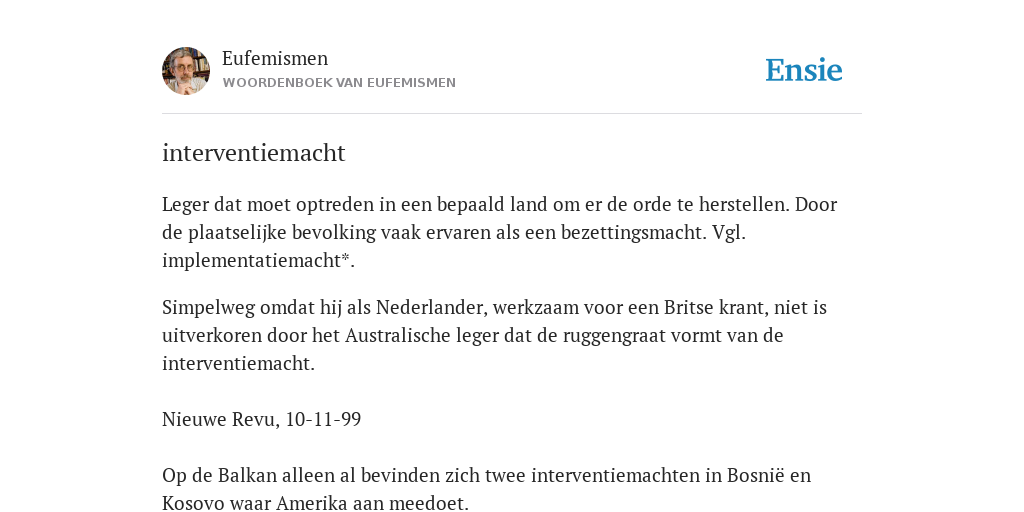 Eufemismen
WOORDENBOEK VAN EUFEMISMEN

Ensie

interventiemacht

Leger dat moet optreden in een bepaald land om er de orde te herstellen. Door de plaatselijke bevolking vaak ervaren als een bezettingsmacht. Vgl. implementatiemacht*.

Simpelweg omdat hij als Nederlander, werkzaam voor een Britse krant, niet is uitverkoren door het Australische leger dat de ruggengraat vormt van de interventiemacht.

Nieuwe Revu, 10-11-99

Op de Balkan alleen al bevinden zich twee interventiemachten in Bosnië en Kosovo waar Amerika aan meedoet.